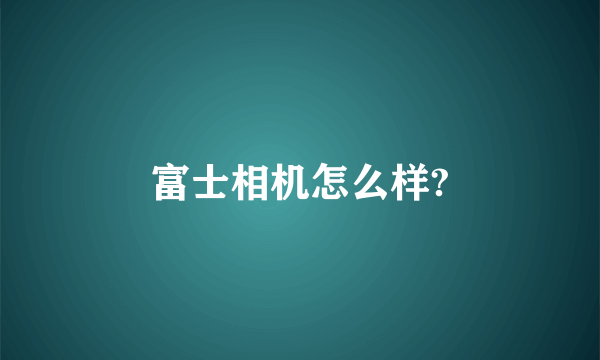 富士相机怎么样?